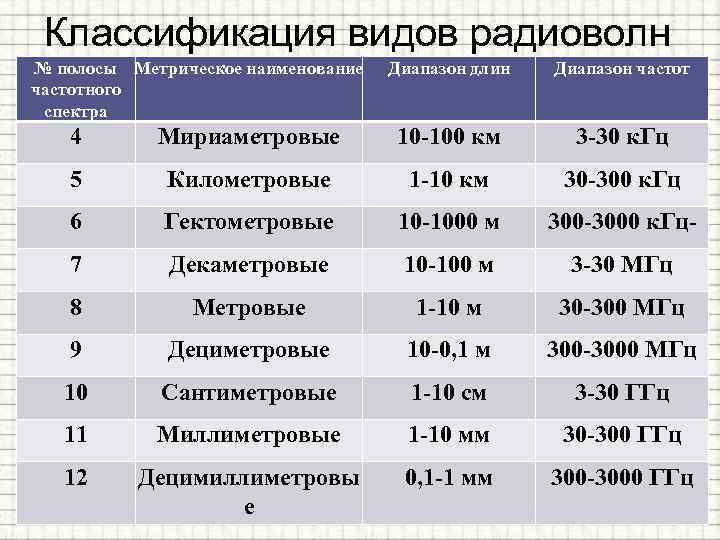 Классификация видов радиоволн

| № полосы частотного спектра | Метрическое наименование | Диапазон длин | Диапазон частот |
|---|---|---|---|
| 4 | Мириаметровые | 10-100 км | 3-30 кГц |
| 5 | Километровые | 1-10 км | 30-300 кГц |
| 6 | Гектометровые | 10-1000 м | 300-3000 кГц- |
| 7 | Декаметровые | 10-100 м | 3-30 МГц |
| 8 | Метровые | 1-10 м | 30-300 МГц |
| 9 | Дециметровые | 10-0,1 м | 300-3000 МГц |
| 10 | Сантиметровые | 1-10 см | 3-30 ГГц |
| 11 | Миллиметровые | 1-10 мм | 30-300 ГГц |
| 12 | Децимиллиметровые | 0,1-1 мм | 300-3000 ГГц |